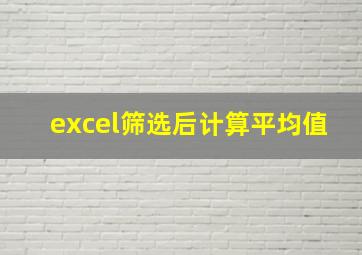 excel筛选后计算平均值